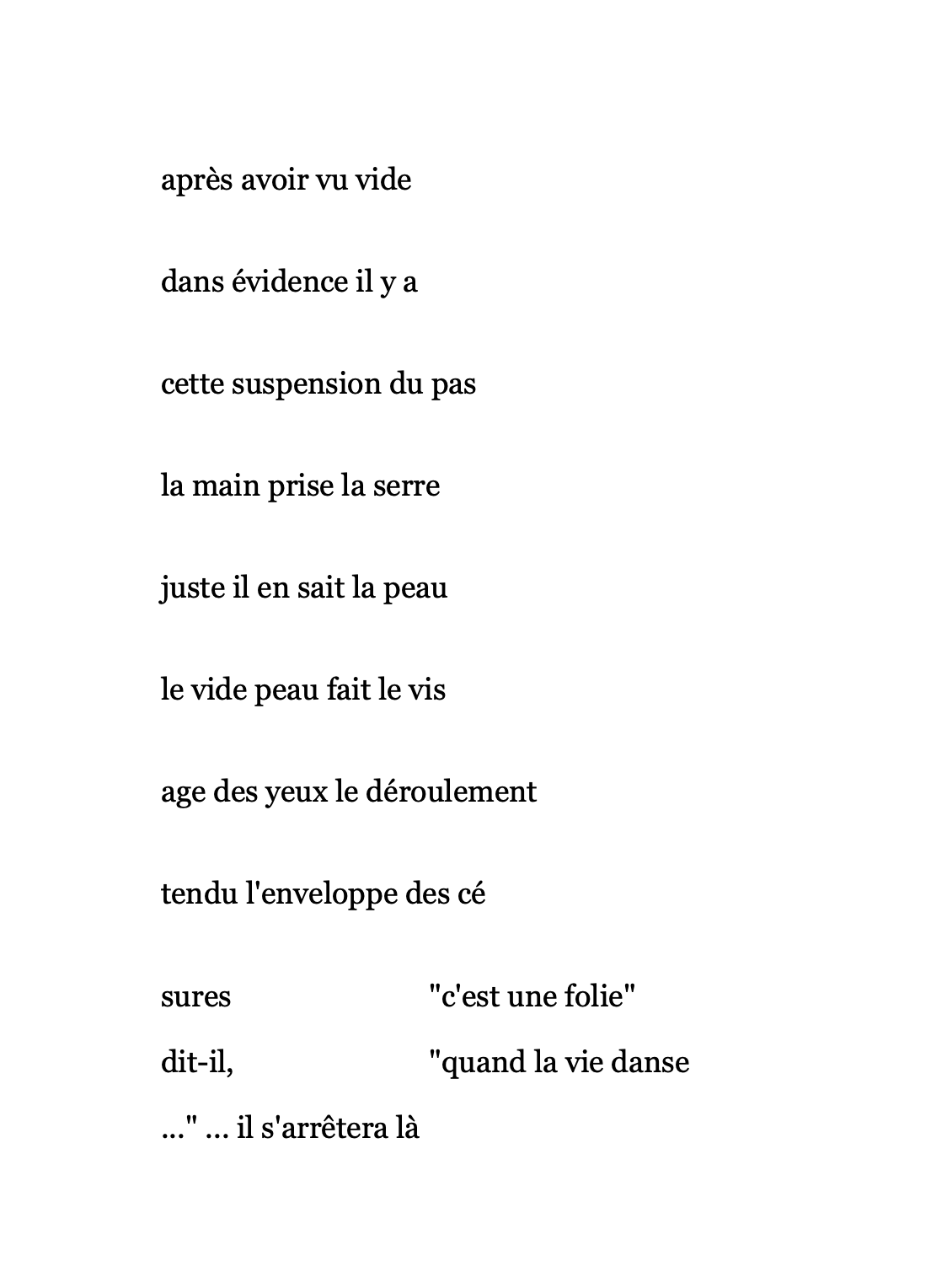 après avoir vu vide

dans évidence il y a

cette suspension du pas

la main prise la serre

juste il en sait la peau

le vide peau fait le vis

age des yeux le déroulement

tendu l'enveloppe des cé

sures "c'est une folie"
dit-il, "quand la vie danse
..." ... il s'arrêtera là